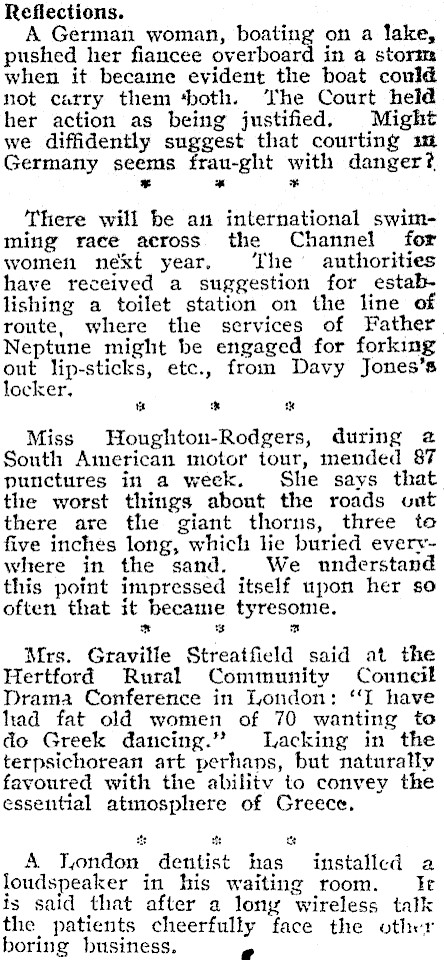 Reflections.

A German woman, boating on a lake, pushed her fiancee overboard in a storm when it became evident the boat could not carry them both. The Court held her action as being justified. Might we diffidently suggest that courting in Germany seems frau-ght with danger?

* * *

There will be an international swimming race across the Channel for women next year. The authorities have received a suggestion for establishing a toilet station on the line of route, where the services of Father Neptune might be engaged for forking out lip-sticks, etc., from Davy Jones's locker.

* * *

Miss Houghton-Rodgers, during a South American motor tour, mended 87 punctures in a week. She says that the worst things about the roads out there are the giant thorns, three to five inches long, which lie buried everywhere in the sand. We understand this point impressed itself upon her so often that it became tyresome.

* * *

Mrs. Graville Streatfield said at the Hertford Rural Community Council Drama Conference in London: "I have had fat old women of 70 wanting to do Greek dancing." Lacking in the terpsichorean art perhaps, but naturally favoured with the ability to convey the essential atmosphere of Greece.

* * *

A London dentist has installed a loudspeaker in his waiting room. It is said that after a long wireless talk the patients cheerfully face the other boring business.